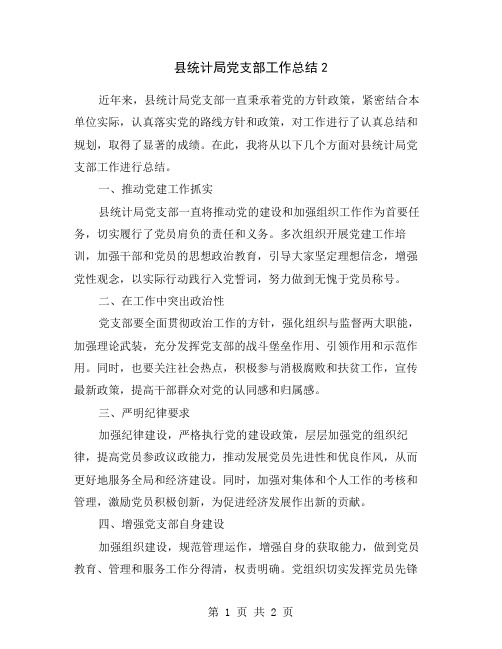 县统计局党支部工作总结 2

近年来，县统计局党支部一直秉承着党的方针政策，紧密结合本单位实际，认真落实党的路线方针和政策，对工作进行了认真总结和规划，取得了显著的成绩。在此，我将从以下几个方面对县统计局党支部工作进行总结。

一、推动党建工作抓实

县统计局党支部一直将推动党的建设和加强组织工作作为首要任务，切实履行了党员肩负的责任和义务。多次组织开展党建工作培训，加强干部和党员的思想政治教育，引导大家坚定理想信念，增强党性观念，以实际行动践行入党誓词，努力做到无愧于党员称号。

二、在工作中突出政治性

党支部要全面贯彻政治工作的方针，强化组织与监督两大职能，加强理论武装，充分发挥党支部的战斗堡垒作用、引领作用和示范作用。同时，也要关注社会热点，积极参与消极腐败和扶贫工作，宣传最新政策，提高干部群众对党的认同感和归属感。

三、严明纪律要求

加强纪律建设，严格执行党的建设政策，层层加强党的组织纪律，提高党员参政议政能力，推动发展党员先进性和优良作风，从而更好地服务全局和经济建设。同时，加强对集体和个人工作的考核和管理，激励党员积极创新，为促进经济发展作出新的贡献。

四、增强党支部自身建设

加强组织建设，规范管理运作，增强自身的获取能力，做到党员教育、管理和服务工作分得清，权责明确。党组织切实发挥党员先锋

第 1 页 共 2 页